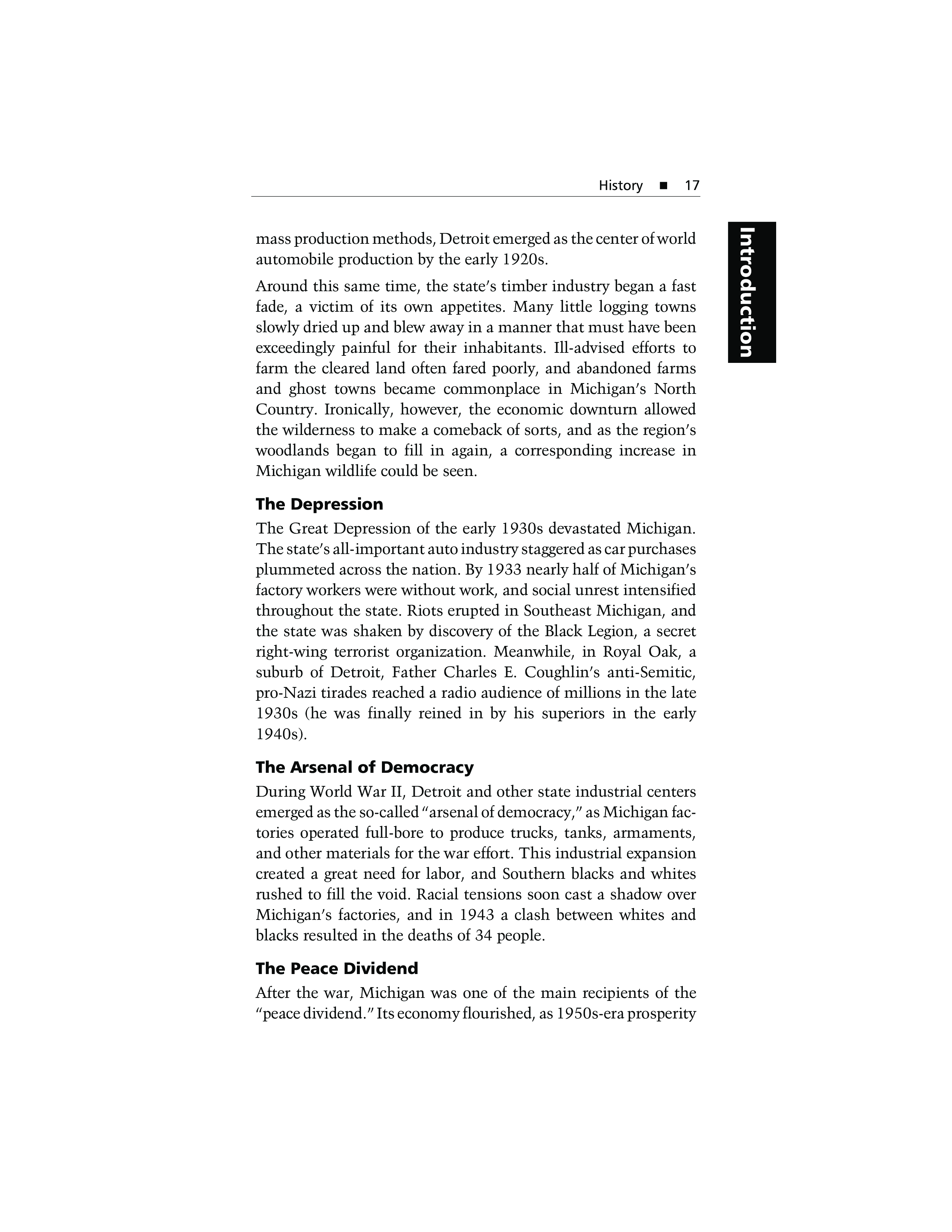 History ■ 17

Introduction

mass production methods, Detroit emerged as the center of world automobile production by the early 1920s.

Around this same time, the state's timber industry began a fast fade, a victim of its own appetites. Many little logging towns slowly dried up and blew away in a manner that must have been exceedingly painful for their inhabitants. Ill-advised efforts to farm the cleared land often fared poorly, and abandoned farms and ghost towns became commonplace in Michigan's North Country. Ironically, however, the economic downturn allowed the wilderness to make a comeback of sorts, and as the region's woodlands began to fill in again, a corresponding increase in Michigan wildlife could be seen.

The Depression

The Great Depression of the early 1930s devastated Michigan. The state's all-important auto industry staggered as car purchases plummeted across the nation. By 1933 nearly half of Michigan's factory workers were without work, and social unrest intensified throughout the state. Riots erupted in Southeast Michigan, and the state was shaken by discovery of the Black Legion, a secret right-wing terrorist organization. Meanwhile, in Royal Oak, a suburb of Detroit, Father Charles E. Coughlin's anti-Semitic, pro-Nazi tirades reached a radio audience of millions in the late 1930s (he was finally reined in by his superiors in the early 1940s).

The Arsenal of Democracy

During World War II, Detroit and other state industrial centers emerged as the so-called "arsenal of democracy," as Michigan factories operated full-bore to produce trucks, tanks, armaments, and other materials for the war effort. This industrial expansion created a great need for labor, and Southern blacks and whites rushed to fill the void. Racial tensions soon cast a shadow over Michigan's factories, and in 1943 a clash between whites and blacks resulted in the deaths of 34 people.

The Peace Dividend

After the war, Michigan was one of the main recipients of the "peace dividend." Its economy flourished, as 1950s-era prosperity